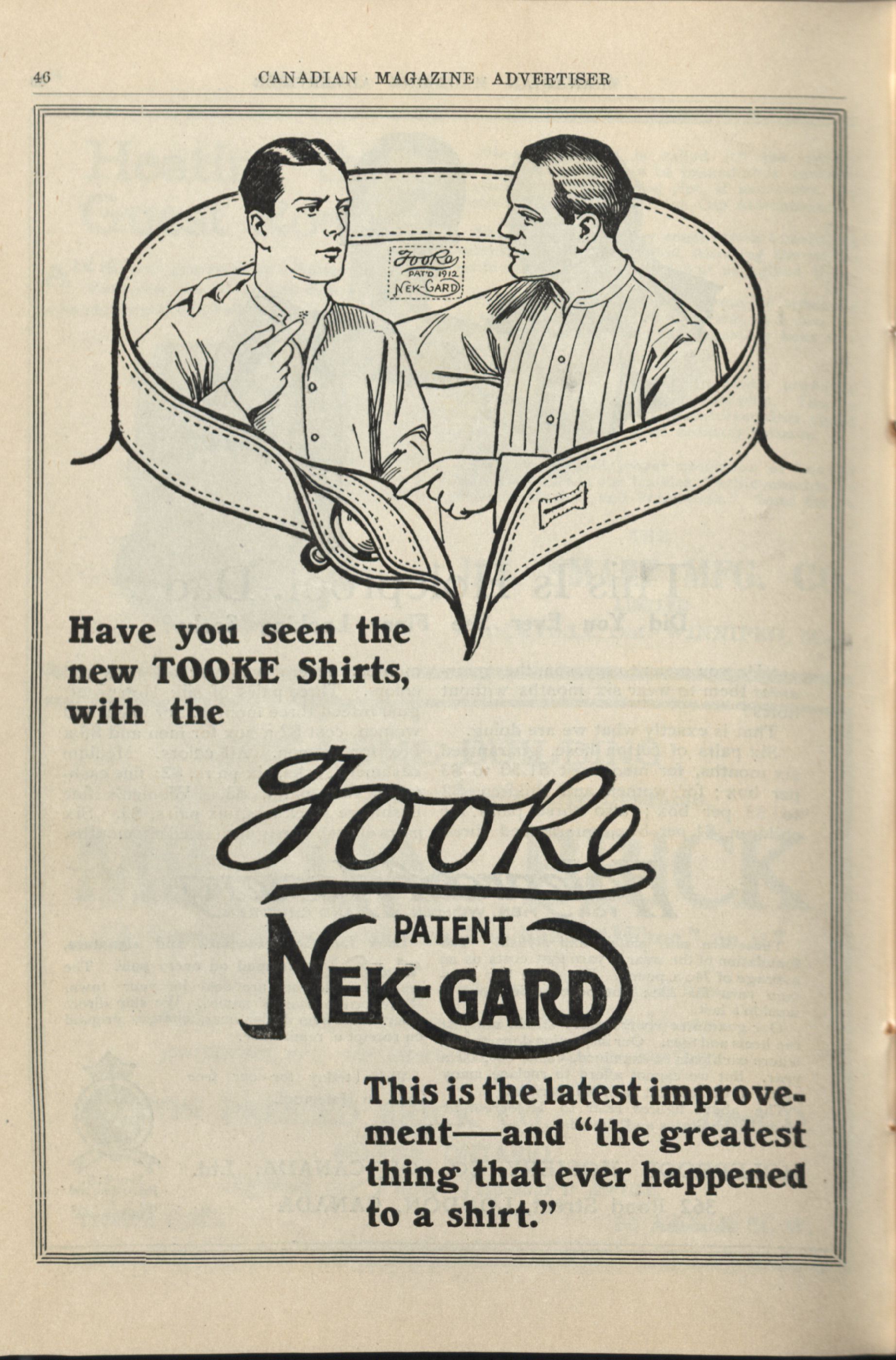 46 CANADIAN MAGAZINE ADVERTISER

Tooke
PAT'D 1912
NEK-GARD

Have you seen the new TOOKE Shirts, with the

Tooke
PATENT
NEK-GARD

This is the latest improvement—and "the greatest thing that ever happened to a shirt."